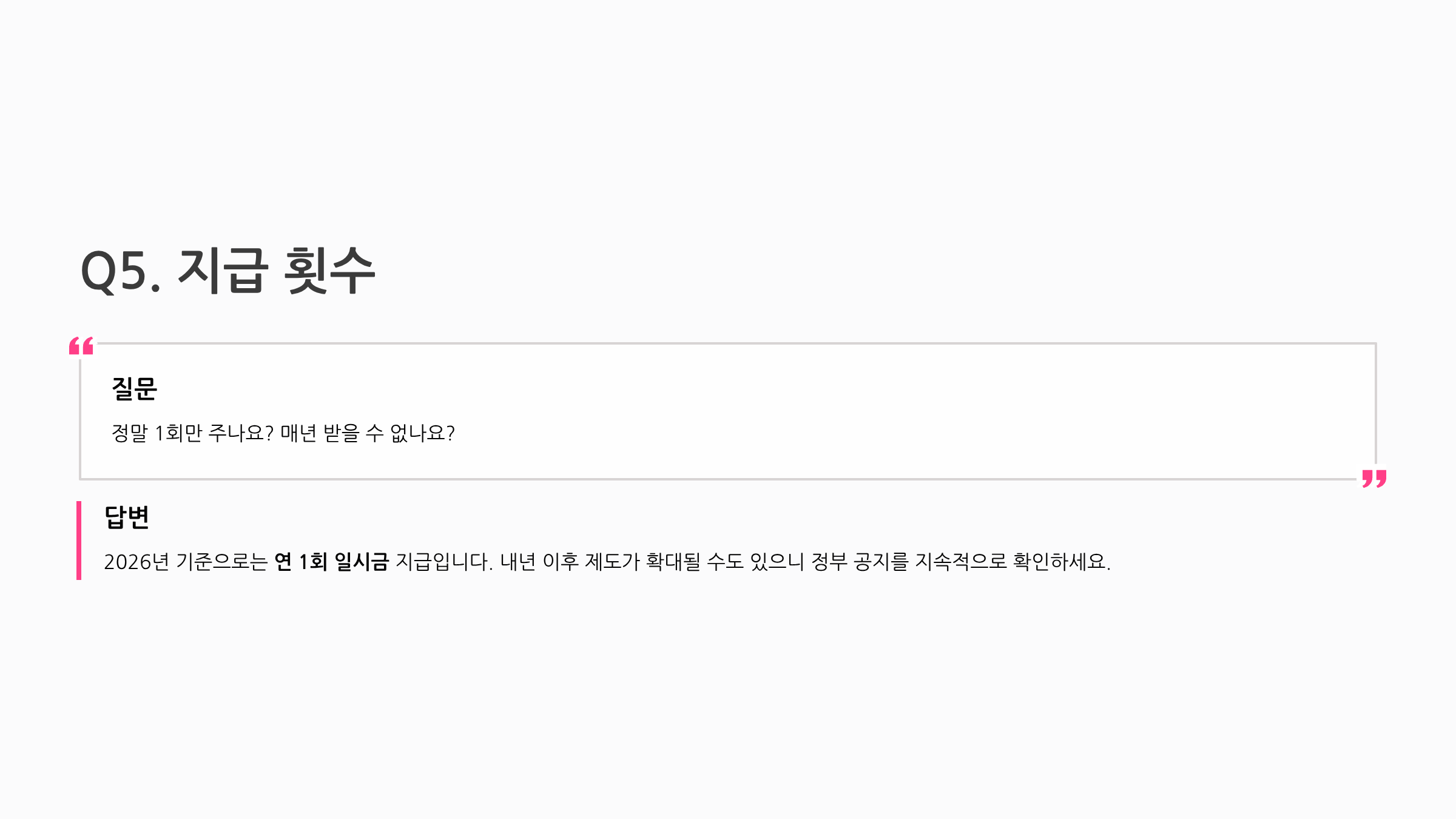 Q5. 지급 횟수

질문

정말 1회만 주나요? 매년 받을 수 없나요?

답변

2026년 기준으로는 연 1회 일시금 지급입니다. 내년 이후 제도가 확대될 수도 있으니 정부 공지를 지속적으로 확인하세요.